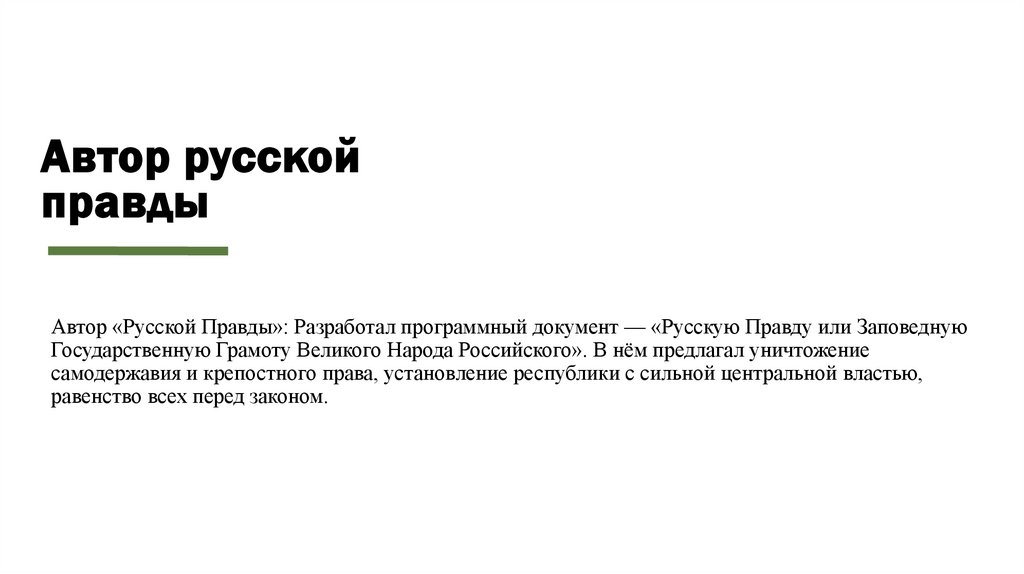 Автор русской правды

Автор «Русской Правды»: Разработал программный документ — «Русскую Правду или Заповедную Государственную Грамоту Великого Народа Российского». В нём предлагал уничтожение самодержавия и крепостного права, установление республики с сильной центральной властью, равенство всех перед законом.